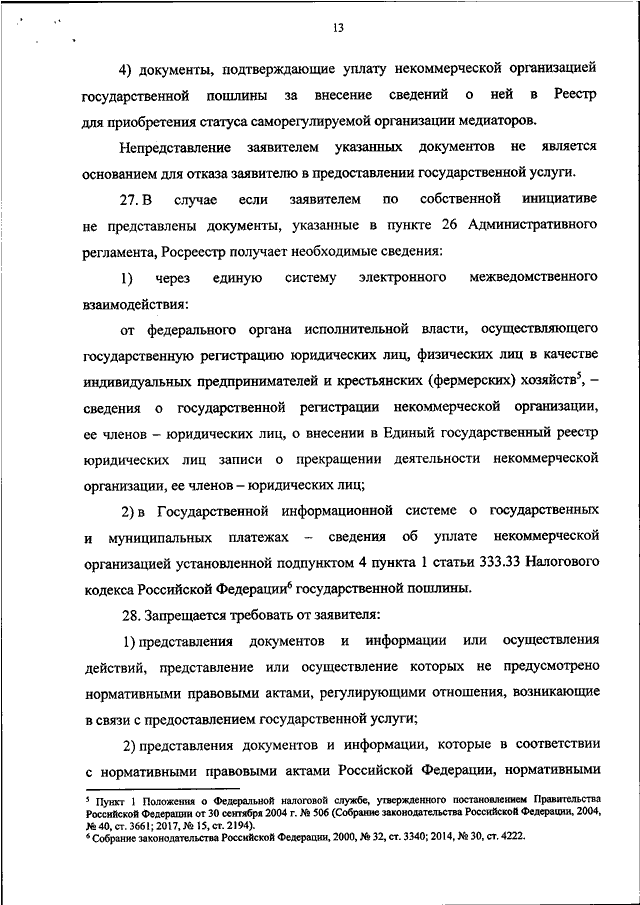 13

4) документы, подтверждающие уплату некоммерческой организацией государственной пошлины за внесение сведений о ней в Реестр для приобретения статуса саморегулируемой организации медиаторов.

Непредставление заявителем указанных документов не является основанием для отказа заявителю в предоставлении государственной услуги.

27. В случае если заявителем по собственной инициативе не представлены документы, указанные в пункте 26 Административного регламента, Росреестр получает необходимые сведения:

1) через единую систему электронного межведомственного взаимодействия:

от федерального органа исполнительной власти, осуществляющего государственную регистрацию юридических лиц, физических лиц в качестве индивидуальных предпринимателей и крестьянских (фермерских) хозяйств$^5$, – сведения о государственной регистрации некоммерческой организации, ее членов – юридических лиц, о внесении в Единый государственный реестр юридических лиц записи о прекращении деятельности некоммерческой организации, ее членов – юридических лиц;

2) в Государственной информационной системе о государственных и муниципальных платежах – сведения об уплате некоммерческой организацией установленной подпунктом 4 пункта 1 статьи 333.33 Налогового кодекса Российской Федерации$^6$ государственной пошлины.

28. Запрещается требовать от заявителя:

1) представления документов и информации или осуществления действий, представление или осуществление которых не предусмотрено нормативными правовыми актами, регулирующими отношения, возникающие в связи с предоставлением государственной услуги;

2) представления документов и информации, которые в соответствии с нормативными правовыми актами Российской Федерации, нормативными

$^5$ Пункт 1 Положения о Федеральной налоговой службе, утвержденного постановлением Правительства Российской Федерации от 30 сентября 2004 г. № 506 (Собрание законодательства Российской Федерации, 2004, № 40, ст. 3661; 2017, № 15, ст. 2194).
$^6$ Собрание законодательства Российской Федерации, 2000, № 32, ст. 3340; 2014, № 30, ст. 4222.